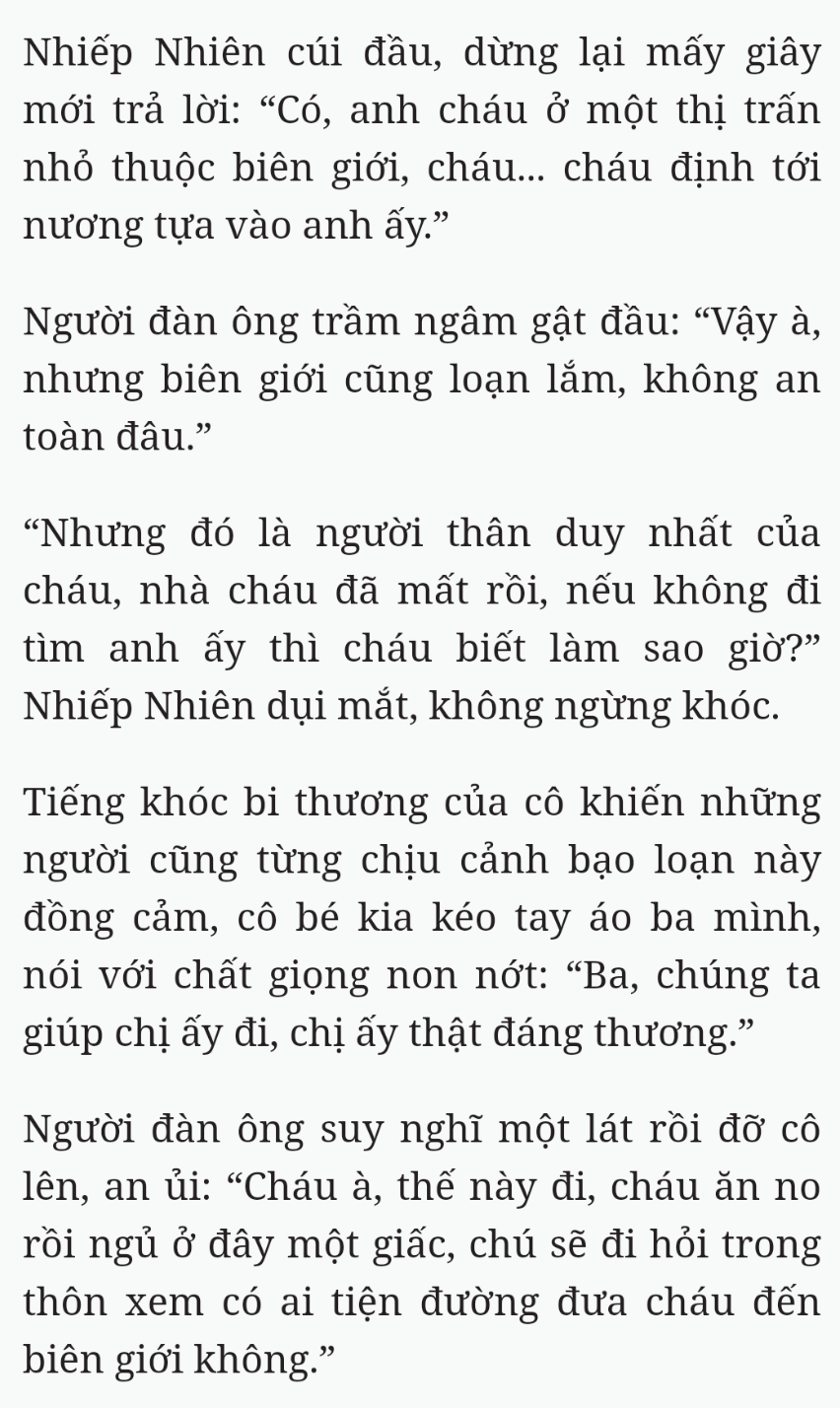 Nhiếp Nhiên cúi đầu, dừng lại mấy giây mới trả lời: “Có, anh cháu ở một thị trấn nhỏ thuộc biên giới, cháu... cháu định tới nương tựa vào anh ấy.”

Người đàn ông trầm ngâm gật đầu: “Vậy à, nhưng biên giới cũng loạn lắm, không an toàn đâu.”

“Nhưng đó là người thân duy nhất của cháu, nhà cháu đã mất rồi, nếu không đi tìm anh ấy thì cháu biết làm sao giờ?” Nhiếp Nhiên dụi mắt, không ngừng khóc.

Tiếng khóc bi thương của cô khiến những người cũng từng chịu cảnh bạo loạn này đồng cảm, cô bé kia kéo tay áo ba mình, nói với chất giọng non nớt: “Ba, chúng ta giúp chị ấy đi, chị ấy thật đáng thương.”

Người đàn ông suy nghĩ một lát rồi đỡ cô lên, an ủi: “Cháu à, thế này đi, cháu ăn no rồi ngủ ở đây một giấc, chú sẽ đi hỏi trong thôn xem có ai tiện đường đưa cháu đến biên giới không.”